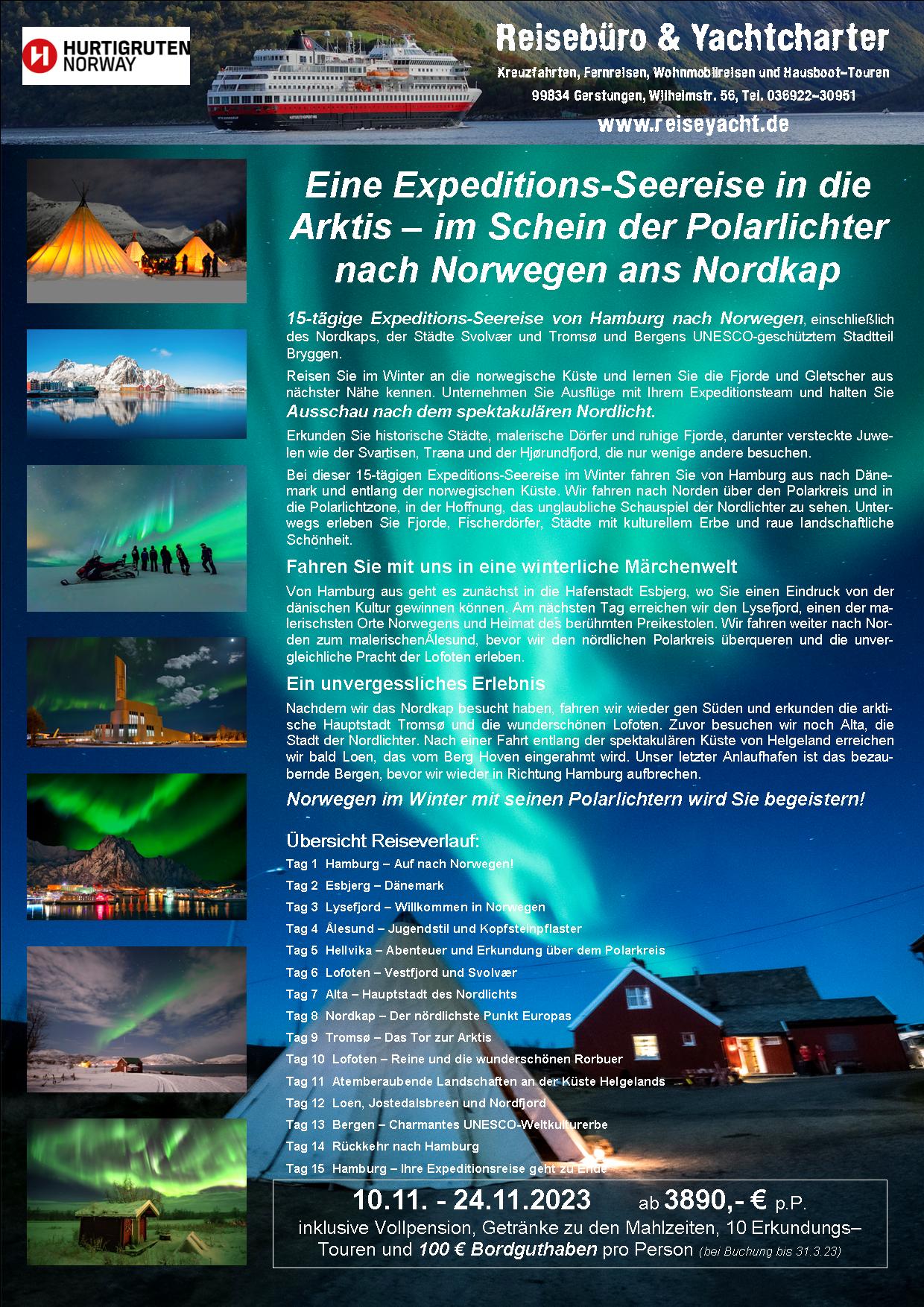 HURTIGRUTEN NORWAY

Reisebüro & Yachtcharter

Kreuzfahrten, Fernreisen, Wohnmobilreisen und Hausboot-Touren

99834 Gerstungen, Wilhelmstr. 56, Tel. 036922-30951

www.reiseyacht.de

Eine Expeditions-Seereise in die Arktis – im Schein der Polarlichter nach Norwegen ans Nordkap

15-tägige Expeditions-Seereise von Hamburg nach Norwegen, einschließlich des Nordkaps, der Städte Svolvær und Tromsø und Bergens UNESCO-geschütztem Stadtteil Bryggen.

Reisen Sie im Winter an die norwegische Küste und lernen Sie die Fjorde und Gletscher aus nächster Nähe kennen. Unternehmen Sie Ausflüge mit Ihrem Expeditionsteam und halten Sie Ausschau nach dem spektakulären Nordlicht.

Erkunden Sie historische Städte, malerische Dörfer und ruhige Fjorde, darunter versteckte Juwelen wie der Svartisen, Træna und der Hjørundfjord, die nur wenige andere besuchen.

Bei dieser 15-tägigen Expeditions-Seereise im Winter fahren Sie von Hamburg aus nach Dänemark und entlang der norwegischen Küste. Wir fahren nach Norden über den Polarkreis und in die Polarlichtzone, in der Hoffnung, das unglaubliche Schauspiel der Nordlichter zu sehen. Unterwegs erleben Sie Fjorde, Fischerdörfer, Städte mit kulturellem Erbe und raue landschaftliche Schönheit.

Fahren Sie mit uns in eine winterliche Märchenwelt

Von Hamburg aus geht es zunächst in die Hafenstadt Esbjerg, wo Sie einen Eindruck von der dänischen Kultur gewinnen können. Am nächsten Tag erreichen wir den Lysefjord, einen der malerischsten Orte Norwegens und Heimat des berühmten Preikestolen. Wir fahren weiter nach Norden zum malerischenÅlesund, bevor wir den nördlichen Polarkreis überqueren und die unvergleichliche Pracht der Lofoten erleben.

Ein unvergessliches Erlebnis

Nachdem wir das Nordkap besucht haben, fahren wir wieder gen Süden und erkunden die arktische Hauptstadt Tromsø und die wunderschönen Lofoten. Zuvor besuchen wir noch Alta, die Stadt der Nordlichter. Nach einer Fahrt entlang der spektakulären Küste von Helgeland erreichen wir bald Loen, das vom Berg Hoven eingerahmt wird. Unser letzter Anlaufhafen ist das bezaubernde Bergen, bevor wir wieder in Richtung Hamburg aufbrechen.

Norwegen im Winter mit seinen Polarlichtern wird Sie begeistern!

Übersicht Reiseverlauf:
Tag 1 Hamburg – Auf nach Norwegen!
Tag 2 Esbjerg – Dänemark
Tag 3 Lysefjord – Willkommen in Norwegen
Tag 4 Ålesund – Jugendstil und Kopfsteinpflaster
Tag 5 Hellvika – Abenteuer und Erkundung über dem Polarkreis
Tag 6 Lofoten – Vestfjord und Svolvær
Tag 7 Alta – Hauptstadt des Nordlichts
Tag 8 Nordkap – Der nördlichste Punkt Europas
Tag 9 Tromsø – Das Tor zur Arktis
Tag 10 Lofoten – Reine und die wunderschönen Rorbuer
Tag 11 Atemberaubende Landschaften an der Küste Helgelands
Tag 12 Loen, Jostedalsbreen und Nordfjord
Tag 13 Bergen – Charmantes UNESCO-Weltkulturerbe
Tag 14 Rückkehr nach Hamburg
Tag 15 Hamburg – Ihre Expeditionsreise geht zu Ende

10.11. - 24.11.2023 ab 3890,- € p.P.
inklusive Vollpension, Getränke zu den Mahlzeiten, 10 Erkundungs–Touren und 100 € Bordguthaben pro Person (bei Buchung bis 31.3.23)